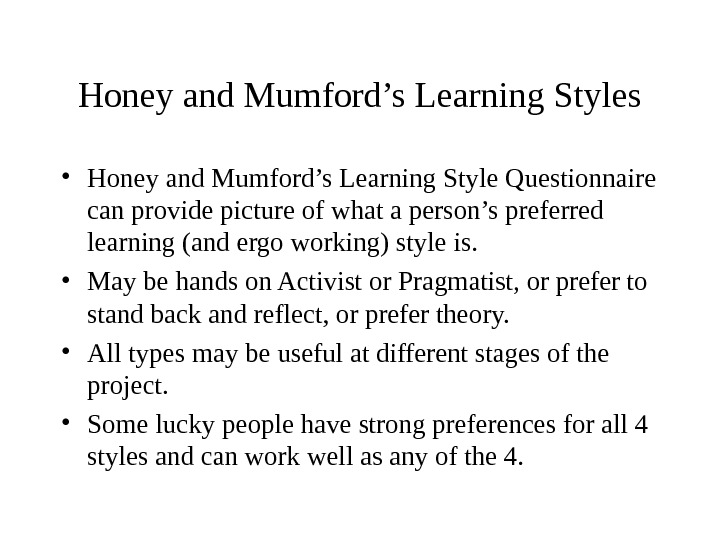 Honey and Mumford's Learning Styles

• Honey and Mumford's Learning Style Questionnaire can provide picture of what a person's preferred learning (and ergo working) style is.
• May be hands on Activist or Pragmatist, or prefer to stand back and reflect, or prefer theory.
• All types may be useful at different stages of the project.
• Some lucky people have strong preferences for all 4 styles and can work well as any of the 4.